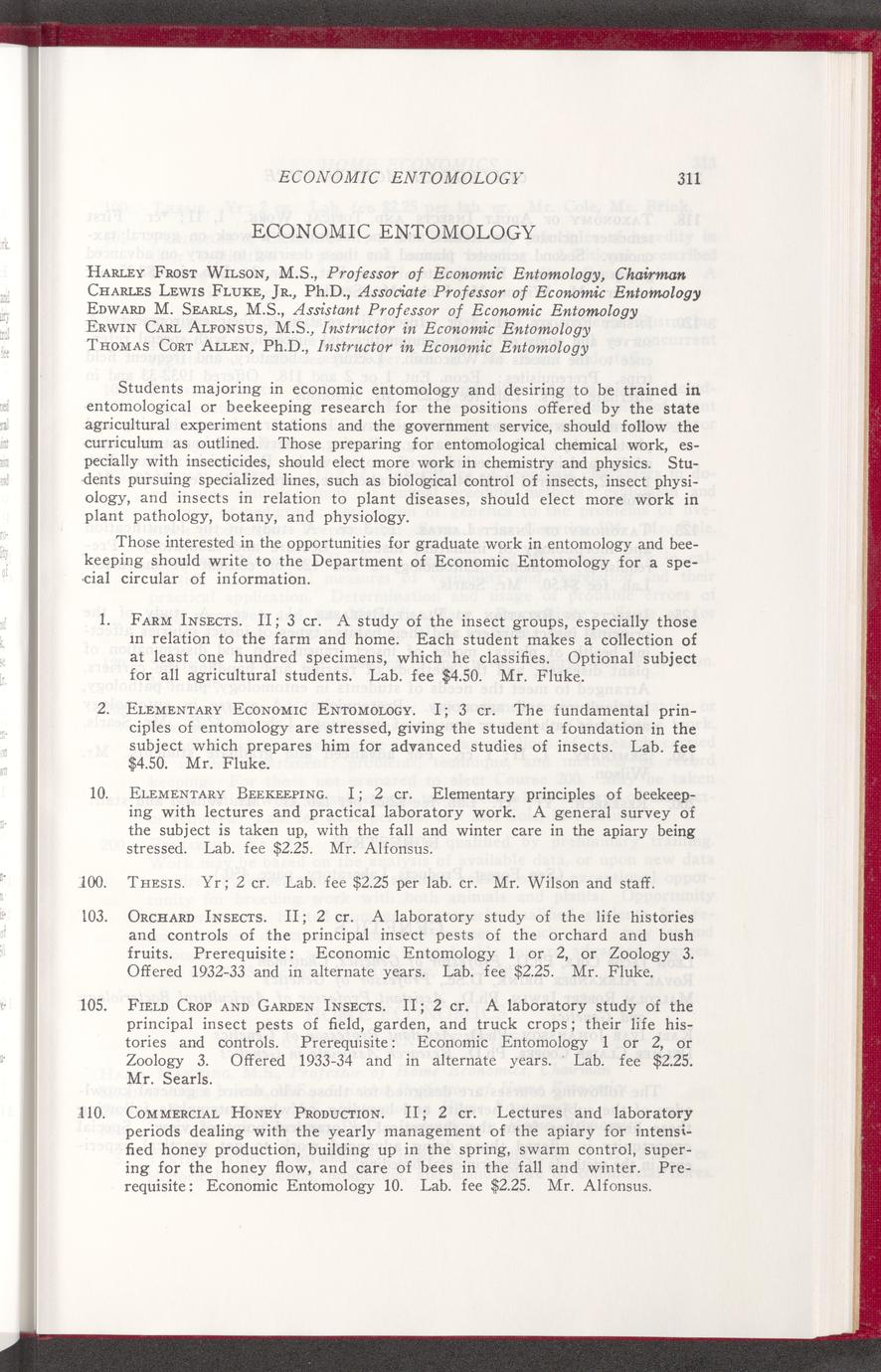 ECONOMIC ENTOMOLOGY 311

ECONOMIC ENTOMOLOGY

Harley Frost Wilson, M.S., Professor of Economic Entomology, Chairman
Charles Lewis Fluke, Jr., Ph.D., Associate Professor of Economic Entomology
Edward M. Searls, M.S., Assistant Professor of Economic Entomology
Erwin Carl Alfonsus, M.S., Instructor in Economic Entomology
Thomas Cort Allen, Ph.D., Instructor in Economic Entomology

Students majoring in economic entomology and desiring to be trained in entomological or beekeeping research for the positions offered by the state agricultural experiment stations and the government service, should follow the curriculum as outlined. Those preparing for entomological chemical work, especially with insecticides, should elect more work in chemistry and physics. Students pursuing specialized lines, such as biological control of insects, insect physiology, and insects in relation to plant diseases, should elect more work in plant pathology, botany, and physiology.

Those interested in the opportunities for graduate work in entomology and beekeeping should write to the Department of Economic Entomology for a special circular of information.

1. Farm Insects. II; 3 cr. A study of the insect groups, especially those in relation to the farm and home. Each student makes a collection of at least one hundred specimens, which he classifies. Optional subject for all agricultural students. Lab. fee $4.50. Mr. Fluke.

2. Elementary Economic Entomology. I; 3 cr. The fundamental principles of entomology are stressed, giving the student a foundation in the subject which prepares him for advanced studies of insects. Lab. fee $4.50. Mr. Fluke.

10. Elementary Beekeeping. I; 2 cr. Elementary principles of beekeeping with lectures and practical laboratory work. A general survey of the subject is taken up, with the fall and winter care in the apiary being stressed. Lab. fee $2.25. Mr. Alfonsus.

100. Thesis. Yr; 2 cr. Lab. fee $2.25 per lab. cr. Mr. Wilson and staff.

103. Orchard Insects. II; 2 cr. A laboratory study of the life histories and controls of the principal insect pests of the orchard and bush fruits. Prerequisite: Economic Entomology 1 or 2, or Zoology 3. Offered 1932-33 and in alternate years. Lab. fee $2.25. Mr. Fluke.

105. Field Crop and Garden Insects. II; 2 cr. A laboratory study of the principal insect pests of field, garden, and truck crops; their life histories and controls. Prerequisite: Economic Entomology 1 or 2, or Zoology 3. Offered 1933-34 and in alternate years. Lab. fee $2.25. Mr. Searls.

110. Commercial Honey Production. II; 2 cr. Lectures and laboratory periods dealing with the yearly management of the apiary for intensified honey production, building up in the spring, swarm control, supering for the honey flow, and care of bees in the fall and winter. Prerequisite: Economic Entomology 10. Lab. fee $2.25. Mr. Alfonsus.